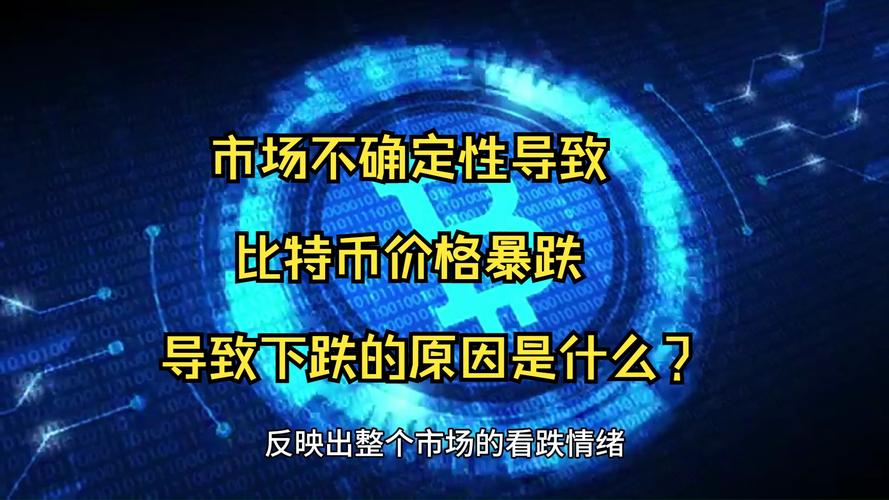 市场不确定性导致

比特币价格暴跌

导致下跌的原因是什么？

反映出整个市场的看跌情绪